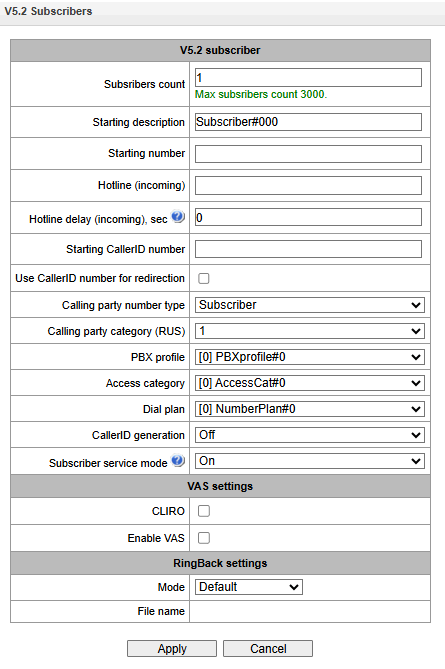 V5.2 Subscribers

| V5.2 subscriber | |
|---|---|
| Subsribers count | 1 Max subsribers count 3000. |
| Starting description | Subscriber#000 |
| Starting number | |
| Hotline (incoming) | |
| Hotline delay (incoming), sec | 0 |
| Starting CallerID number | |
| Use CallerID number for redirection | |
| Calling party number type | Subscriber |
| Calling party category (RUS) | 1 |
| PBX profile | [0] PBXprofile#0 |
| Access category | [0] AccessCat#0 |
| Dial plan | [0] NumberPlan#0 |
| CallerID generation | Off |
| Subscriber service mode | On |
| VAS settings | |
| CLIRO | |
| Enable VAS | |
| RingBack settings | |
| Mode | Default |
| File name | |

Apply Cancel